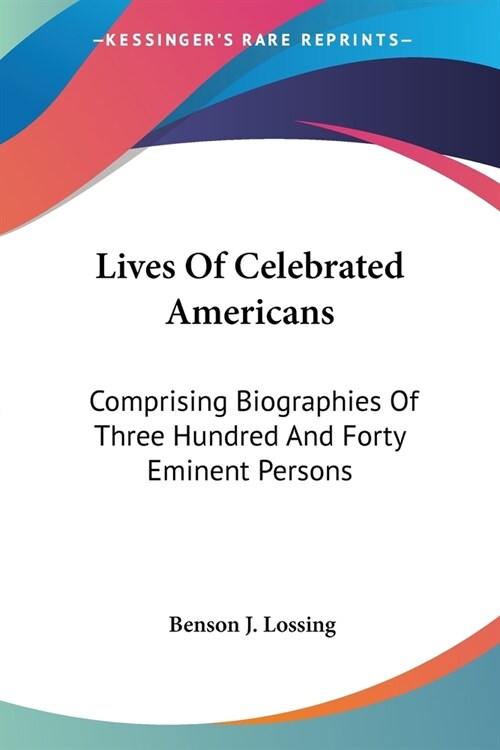 —KESSINGER'S RARE REPRINTS—

Lives Of Celebrated Americans

Comprising Biographies Of Three Hundred And Forty Eminent Persons

Benson J. Lossing